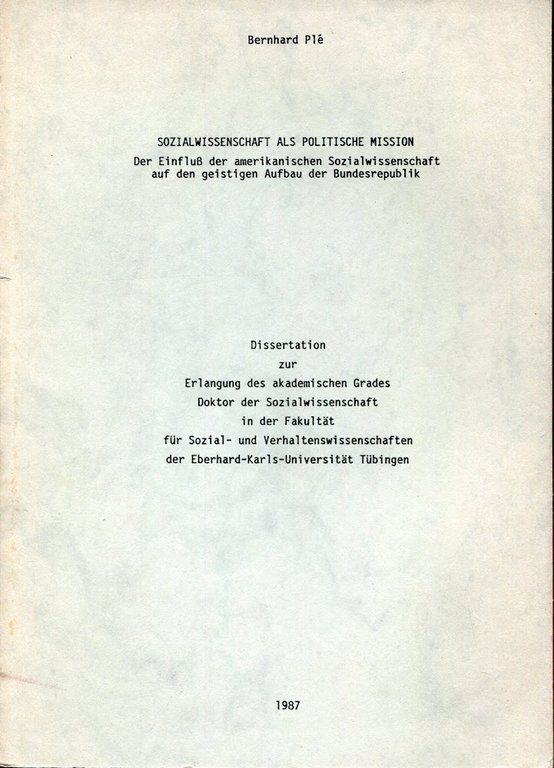 Bernhard Plé

SOZIALWISSENSCHAFT ALS POLITISCHE MISSION
Der Einfluß der amerikanischen Sozialwissenschaft auf den geistigen Aufbau der Bundesrepublik

Dissertation
zur
Erlangung des akademischen Grades
Doktor der Sozialwissenschaft
in der Fakultät
für Sozial- und Verhaltenswissenschaften
der Eberhard-Karls-Universität Tübingen

1987